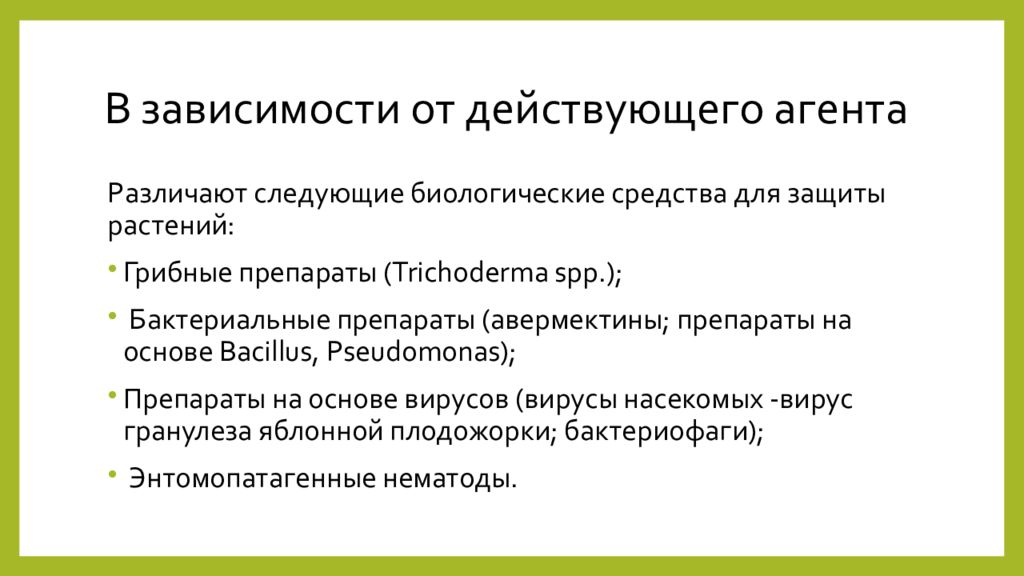 В зависимости от действующего агента

Различают следующие биологические средства для защиты растений:

• Грибные препараты (Trichoderma spp.);

• Бактериальные препараты (авермектины; препараты на основе Bacillus, Pseudomonas);

• Препараты на основе вирусов (вирусы насекомых -вирус гранулеза яблонной плодожорки; бактериофаги);

• Энтомопатагенные нематоды.